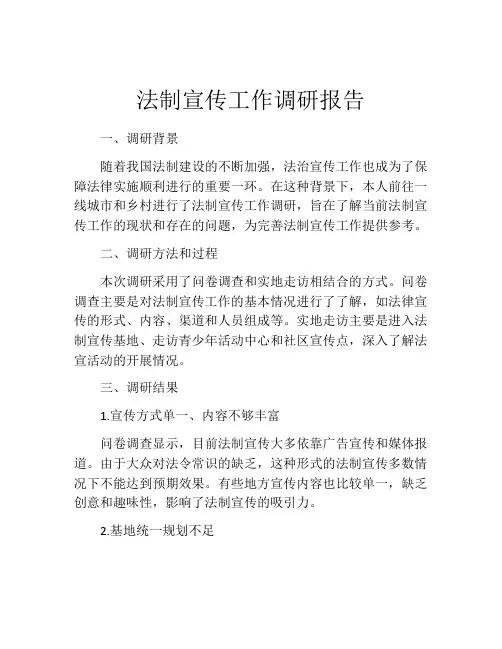 法制宣传工作调研报告

一、调研背景

随着我国法制建设的不断加强，法治宣传工作也成为了保障法律实施顺利进行的重要一环。在这种背景下，本人前往一线城市和乡村进行了法制宣传工作调研，旨在了解当前法制宣传工作的现状和存在的问题，为完善法制宣传工作提供参考。

二、调研方法和过程

本次调研采用了问卷调查和实地走访相结合的方式。问卷调查主要是对法制宣传工作的基本情况进行了了解，如法律宣传的形式、内容、渠道和人员组成等。实地走访主要是进入法制宣传基地、走访青少年活动中心和社区宣传点，深入了解法宣活动的开展情况。

三、调研结果

1.宣传方式单一、内容不够丰富

问卷调查显示，目前法制宣传大多依靠广告宣传和媒体报道。由于大众对法令常识的缺乏，这种形式的法制宣传多数情况下不能达到预期效果。有些地方宣传内容也比较单一，缺乏创意和趣味性，影响了法制宣传的吸引力。

2.基地统一规划不足